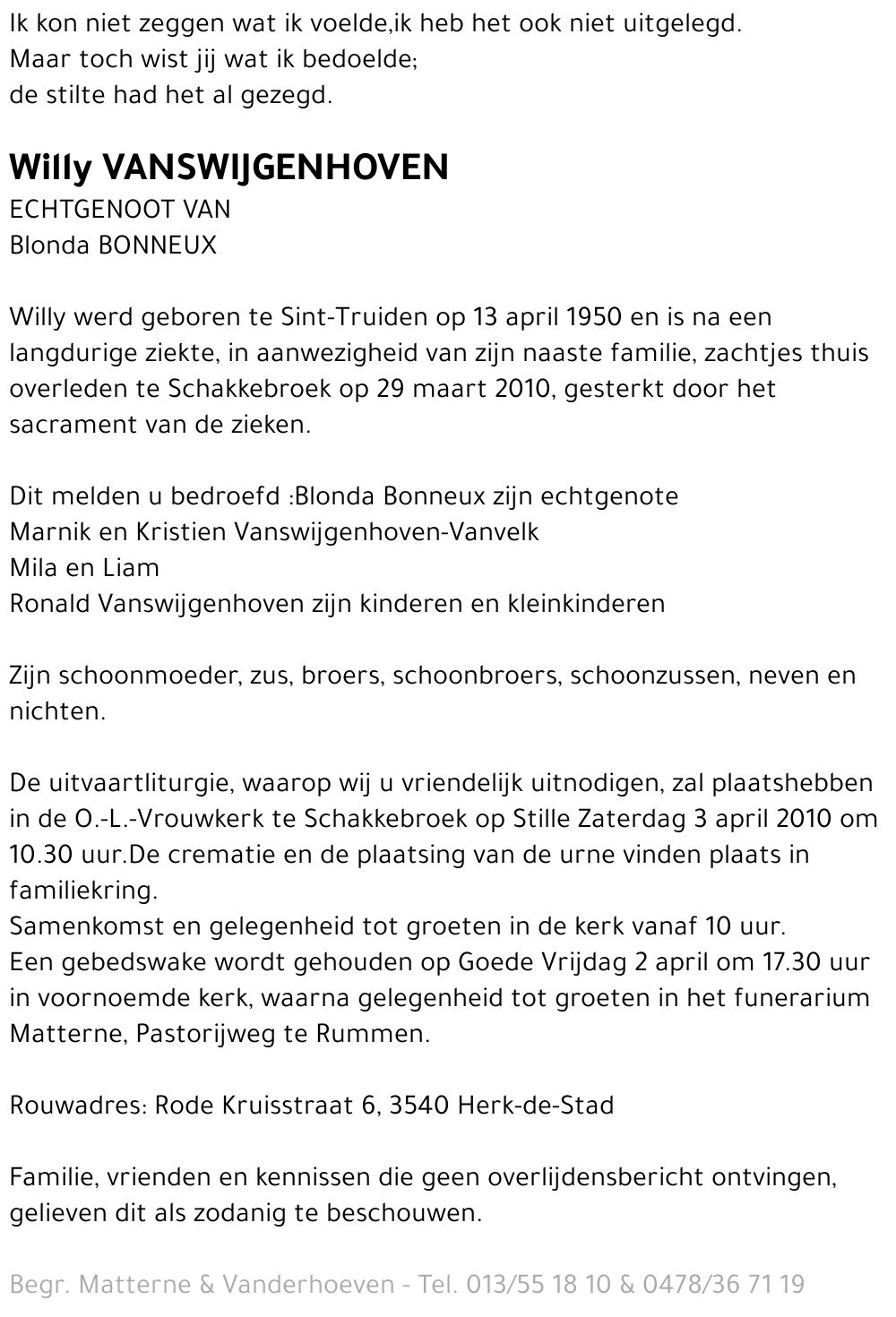 Ik kon niet zeggen wat ik voelde,ik heb het ook niet uitgelegd.
Maar toch wist jij wat ik bedoelde;
de stilte had het al gezegd.

Willy VANSWIJGENHOVEN
ECHTGENOOT VAN
Blonda BONNEUX

Willy werd geboren te Sint-Truiden op 13 april 1950 en is na een langdurige ziekte, in aanwezigheid van zijn naaste familie, zachtjes thuis overleden te Schakkebroek op 29 maart 2010, gesterkt door het sacrament van de zieken.

Dit melden u bedroefd :Blonda Bonneux zijn echtgenote
Marnik en Kristien Vanswijgenhoven-Vanvelk
Mila en Liam
Ronald Vanswijgenhoven zijn kinderen en kleinkinderen

Zijn schoonmoeder, zus, broers, schoonbroers, schoonzussen, neven en nichten.

De uitvaartliturgie, waarop wij u vriendelijk uitnodigen, zal plaatshebben in de O.-L.-Vrouwkerk te Schakkebroek op Stille Zaterdag 3 april 2010 om 10.30 uur.De crematie en de plaatsing van de urne vinden plaats in familiekring.
Samenkomst en gelegenheid tot groeten in de kerk vanaf 10 uur.
Een gebedswake wordt gehouden op Goede Vrijdag 2 april om 17.30 uur in voornoemde kerk, waarna gelegenheid tot groeten in het funerarium Matterne, Pastorijweg te Rummen.

Rouwadres: Rode Kruisstraat 6, 3540 Herk-de-Stad

Familie, vrienden en kennissen die geen overlijdensbericht ontvingen, gelieven dit als zodanig te beschouwen.

Begr. Matterne & Vanderhoeven - Tel. 013/55 18 10 & 0478/36 71 19